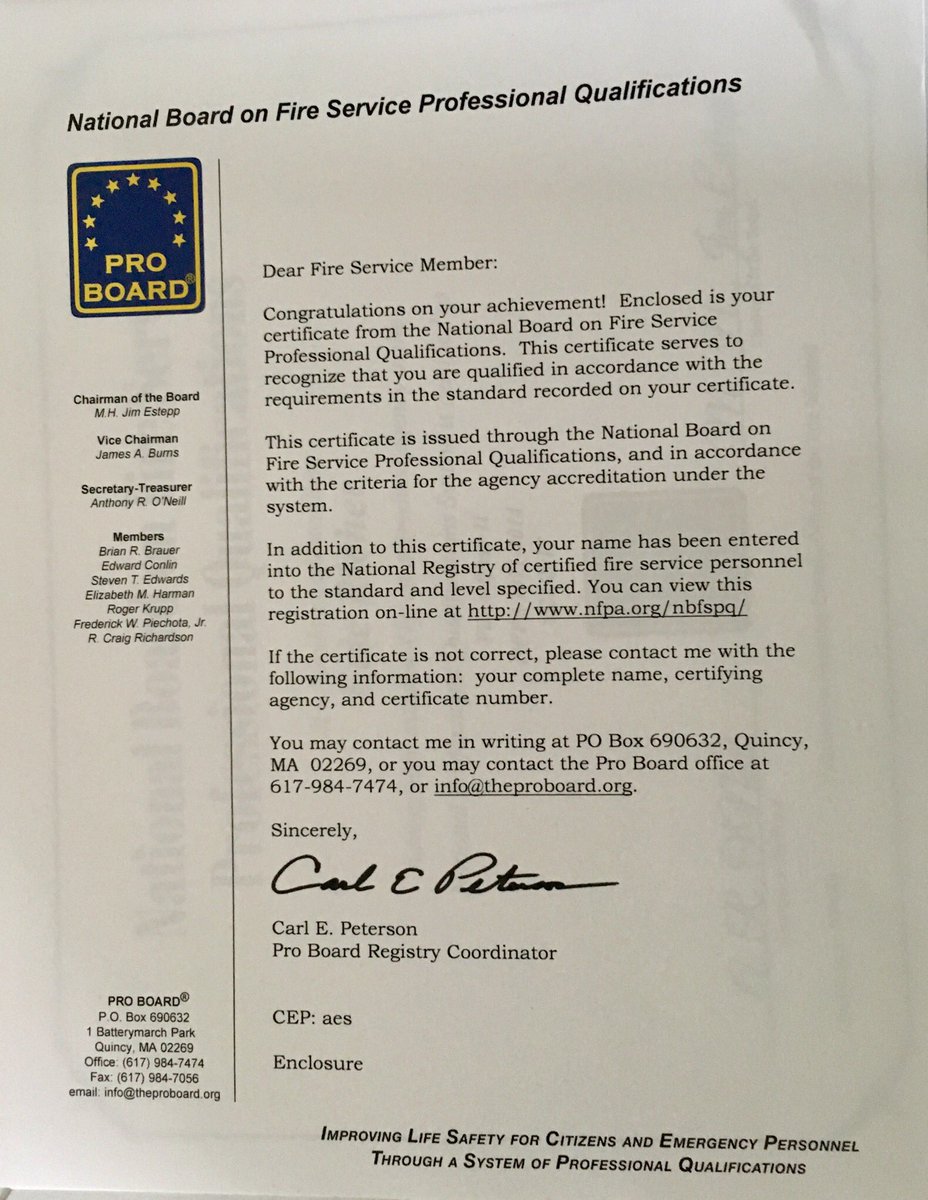 National Board on Fire Service Professional Qualifications

PRO BOARD®

Chairman of the Board
M.H. Jim Estepp

Vice Chairman
James A. Burns

Secretary-Treasurer
Anthony R. O'Neill

Members
Brian R. Brauer
Edward Conlin
Steven T. Edwards
Elizabeth M. Harman
Roger Krupp
Frederick W. Piechota, Jr.
R. Craig Richardson

PRO BOARD®
P.O. Box 690632
1 Batterymarch Park
Quincy, MA 02269
Office: (617) 984-7474
Fax: (617) 984-7056
email: info@theproboard.org

Dear Fire Service Member:

Congratulations on your achievement! Enclosed is your certificate from the National Board on Fire Service Professional Qualifications. This certificate serves to recognize that you are qualified in accordance with the requirements in the standard recorded on your certificate.

This certificate is issued through the National Board on Fire Service Professional Qualifications, and in accordance with the criteria for the agency accreditation under the system.

In addition to this certificate, your name has been entered into the National Registry of certified fire service personnel to the standard and level specified. You can view this registration on-line at http://www.nfpa.org/nbfspq/

If the certificate is not correct, please contact me with the following information: your complete name, certifying agency, and certificate number.

You may contact me in writing at PO Box 690632, Quincy, MA 02269, or you may contact the Pro Board office at 617-984-7474, or info@theproboard.org.

Sincerely,

Carl E Peterson

Carl E. Peterson
Pro Board Registry Coordinator

CEP: aes

Enclosure

IMPROVING LIFE SAFETY FOR CITIZENS AND EMERGENCY PERSONNEL
THROUGH A SYSTEM OF PROFESSIONAL QUALIFICATIONS